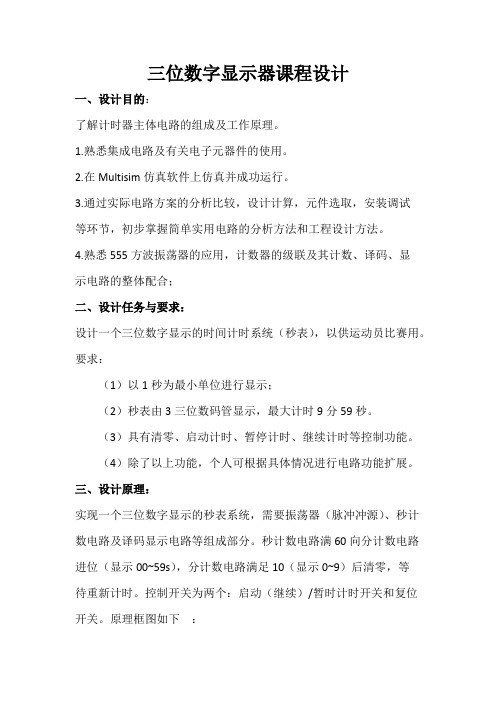 三位数字显示器课程设计

一、设计目的：

了解计时器主体电路的组成及工作原理。

1.熟悉集成电路及有关电子元器件的使用。

2.在 Multisim 仿真软件上仿真并成功运行。

3.通过实际电路方案的分析比较，设计计算，元件选取，安装调试等环节，初步掌握简单实用电路的分析方法和工程设计方法。

4.熟悉 555 方波振荡器的应用，计数器的级联及其计数、译码、显示电路的整体配合；

二、设计任务与要求：

设计一个三位数字显示的时间计时系统（秒表），以供运动员比赛用。

要求：

（1）以 1 秒为最小单位进行显示；

（2）秒表由 3 三位数码管显示，最大计时 9 分 59 秒。

（3）具有清零、启动计时、暂停计时、继续计时等控制功能。

（4）除了以上功能，个人可根据具体情况进行电路功能扩展。

三、设计原理：

实现一个三位数字显示的秒表系统，需要振荡器（脉冲冲源）、秒计数电路及译码显示电路等组成部分。秒计数电路满 60 向分计数电路进位（显示 00~59s），分计数电路满足 10（显示 0~9）后清零，等待重新计时。控制开关为两个：启动（继续）/暂时计时开关和复位开关。原理框图如下 ：